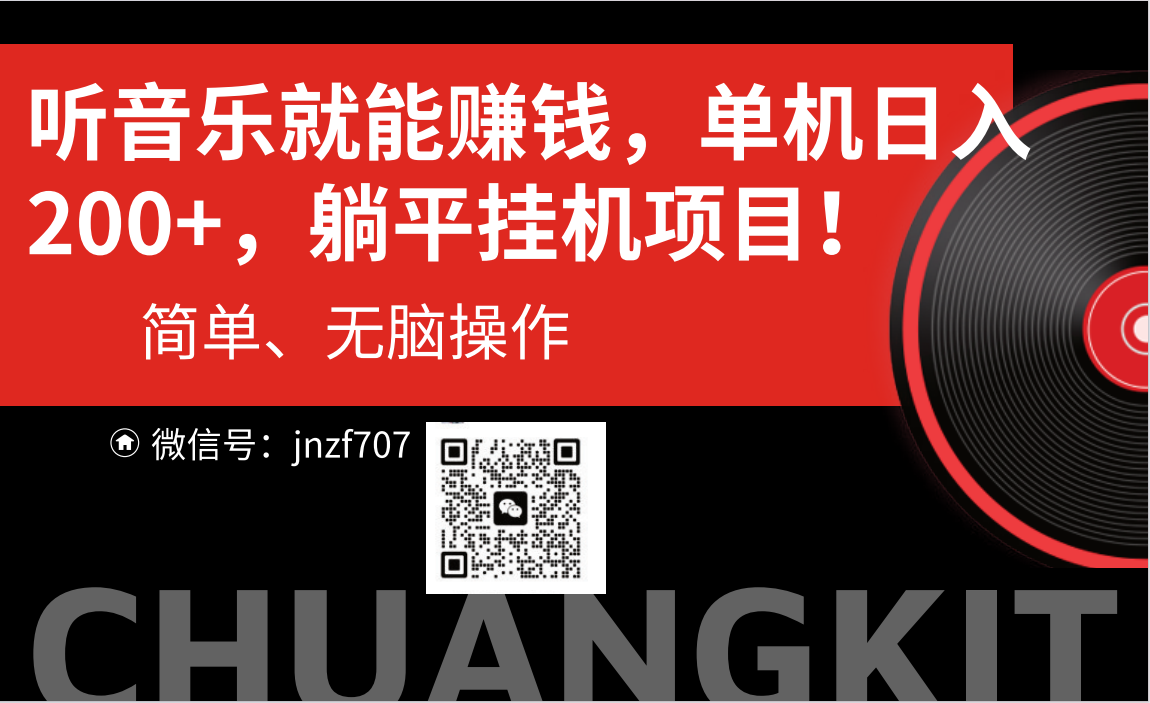 听音乐就能赚钱，单机日入200+，躺平挂机项目！

简单、无脑操作

微信号：jnzf707

CHUANGKIT